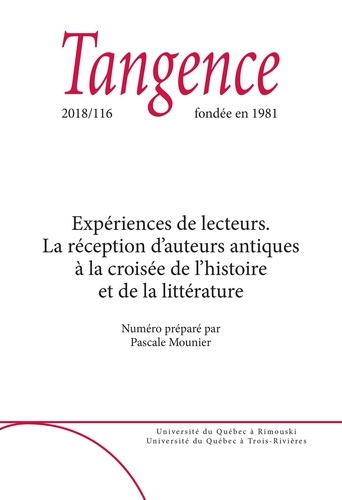 Tangence

2018/116 fondée en 1981

Expériences de lecteurs. La réception d'auteurs antiques à la croisée de l'histoire et de la littérature

Numéro préparé par Pascale Mounier

Université du Québec à Rimouski
Université du Québec à Trois-Rivières